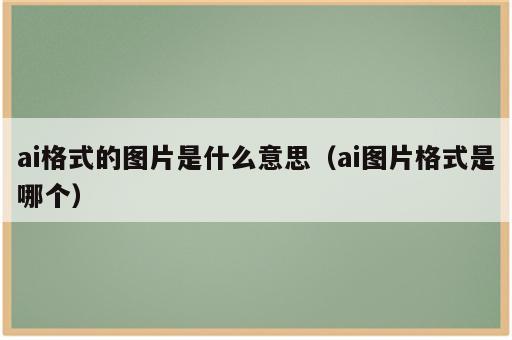 ai格式的图片是什么意思（ai图片格式是哪个）